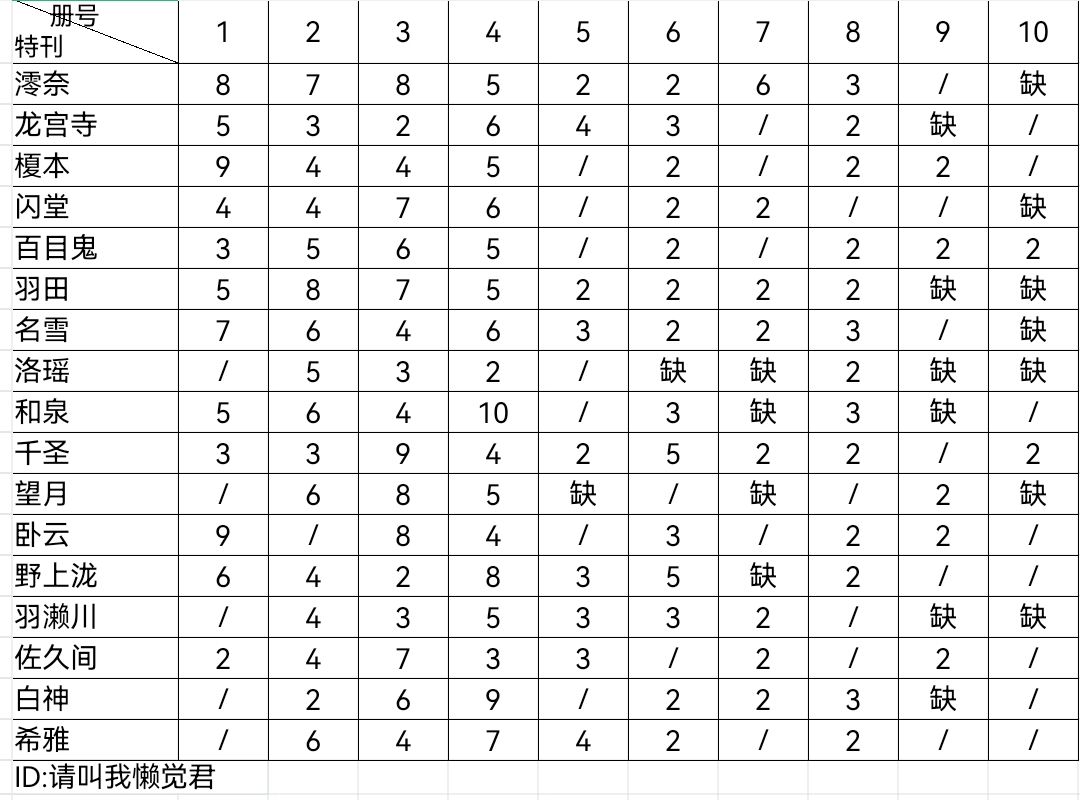 | 册号 特刊 | 1 | 2 | 3 | 4 | 5 | 6 | 7 | 8 | 9 | 10 |
|---|---|---|---|---|---|---|---|---|---|---|
| 澪奈 | 8 | 7 | 8 | 5 | 2 | 2 | 6 | 3 | / | 缺 |
| 龙宫寺 | 5 | 3 | 2 | 6 | 4 | 3 | / | 2 | 缺 | / |
| 榎本 | 9 | 4 | 4 | 5 | / | 2 | / | 2 | 2 | / |
| 闪堂 | 4 | 4 | 7 | 6 | / | 2 | 2 | / | / | 缺 |
| 百目鬼 | 3 | 5 | 6 | 5 | / | 2 | / | 2 | 2 | 2 |
| 羽田 | 5 | 8 | 7 | 5 | 2 | 2 | 2 | 2 | 缺 | 缺 |
| 名雪 | 7 | 6 | 4 | 6 | 3 | 2 | 2 | 3 | / | 缺 |
| 洛瑶 | / | 5 | 3 | 2 | / | 缺 | 缺 | 2 | 缺 | 缺 |
| 和泉 | 5 | 6 | 4 | 10 | / | 3 | 缺 | 3 | 缺 | / |
| 千圣 | 3 | 3 | 9 | 4 | 2 | 5 | 2 | 2 | / | 2 |
| 望月 | / | 6 | 8 | 5 | 缺 | / | 缺 | / | 2 | 缺 |
| 卧云 | 9 | / | 8 | 4 | / | 3 | / | 2 | 2 | / |
| 野上泷 | 6 | 4 | 2 | 8 | 3 | 5 | 缺 | 2 | / | / |
| 羽濑川 | / | 4 | 3 | 5 | 3 | 3 | 2 | / | 缺 | 缺 |
| 佐久间 | 2 | 4 | 7 | 3 | 3 | / | 2 | / | 2 | / |
| 白神 | / | 2 | 6 | 9 | / | 2 | 2 | 3 | 缺 | / |
| 希雅 | / | 6 | 4 | 7 | 4 | 2 | / | 2 | / | / |

ID:请叫我懒觉君